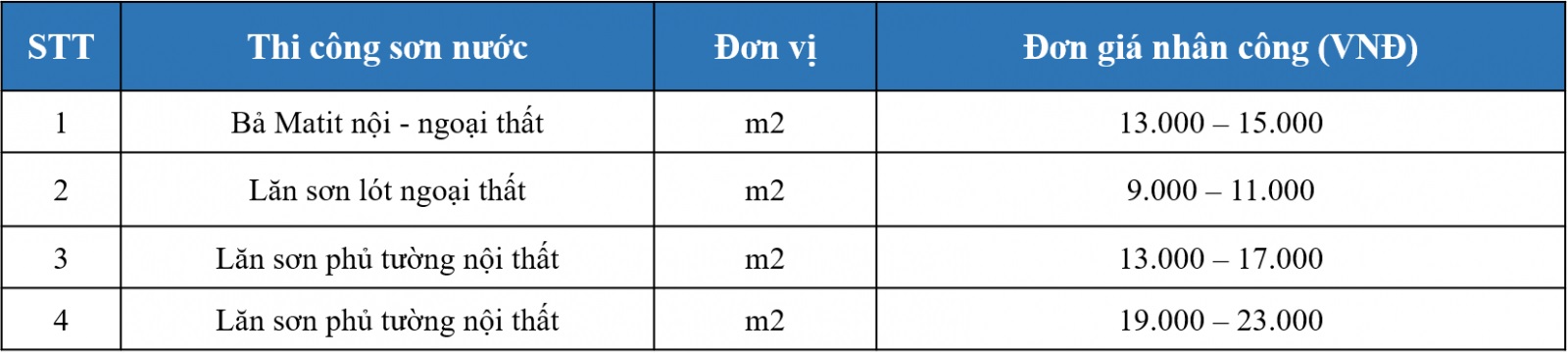 | STT | Thi công sơn nước | Đơn vị | Đơn giá nhân công (VNĐ) |
|---|---|---|---|
| 1 | Bả Matit nội - ngoại thất | m2 | 13.000 – 15.000 |
| 2 | Lăn sơn lót ngoại thất | m2 | 9.000 – 11.000 |
| 3 | Lăn sơn phủ tường nội thất | m2 | 13.000 – 17.000 |
| 4 | Lăn sơn phủ tường nội thất | m2 | 19.000 – 23.000 |